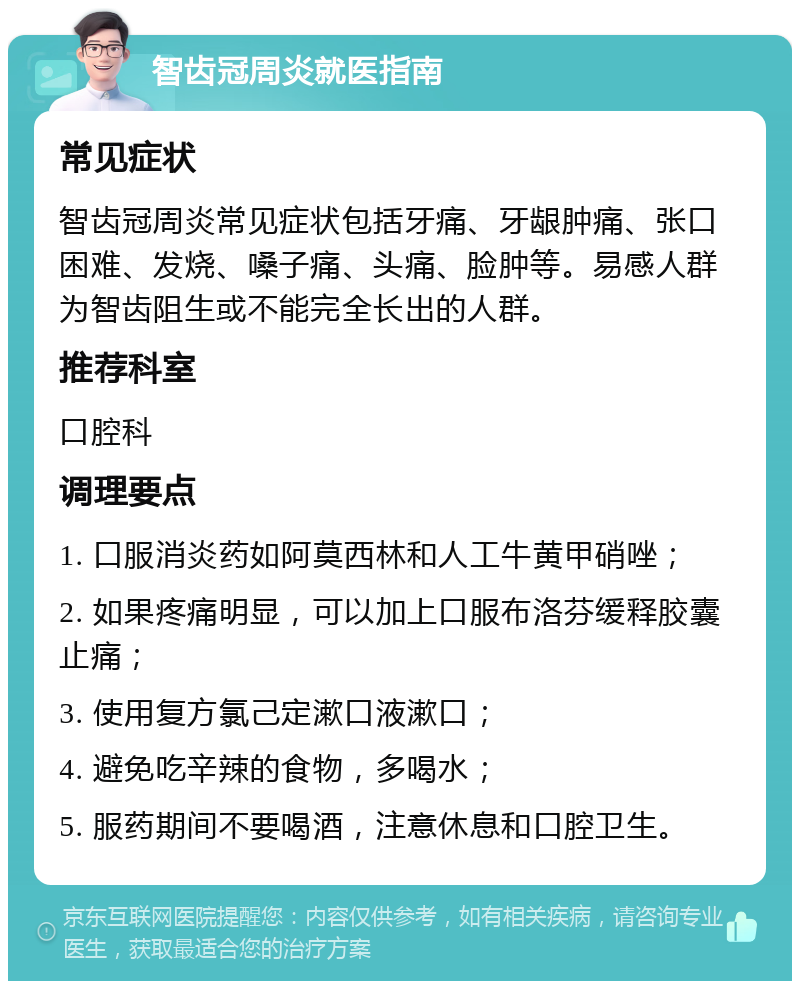 智齿冠周炎就医指南

常见症状

智齿冠周炎常见症状包括牙痛、牙龈肿痛、张口困难、发烧、嗓子痛、头痛、脸肿等。易感人群为智齿阻生或不能完全长出的人群。

推荐科室

口腔科

调理要点

1. 口服消炎药如阿莫西林和人工牛黄甲硝唑；

2. 如果疼痛明显，可以加上口服布洛芬缓释胶囊止痛；

3. 使用复方氯己定漱口液漱口；

4. 避免吃辛辣的食物，多喝水；

5. 服药期间不要喝酒，注意休息和口腔卫生。

京东互联网医院提醒您：内容仅供参考，如有相关疾病，请咨询专业医生，获取最适合您的治疗方案